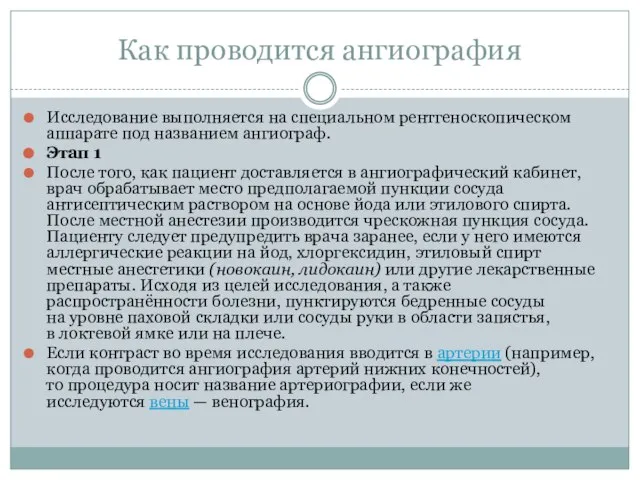 Как проводится ангиография

Исследование выполняется на специальном рентгеноскопическом аппарате под названием ангиограф.

Этап 1

После того, как пациент доставляется в ангиографический кабинет, врач обрабатывает место предполагаемой пункции сосуда антисептическим раствором на основе йода или этилового спирта. После местной анестезии производится чрескожная пункция сосуда. Пациенту следует предупредить врача заранее, если у него имеются аллергические реакции на йод, хлоргексидин, этиловый спирт местные анестетики (новокаин, лидокаин) или другие лекарственные препараты. Исходя из целей исследования, а также распространённости болезни, пунктируются бедренные сосуды на уровне паховой складки или сосуды руки в области запястья, в локтевой ямке или на плече.

Если контраст во время исследования вводится в артерии (например, когда проводится ангиография артерий нижних конечностей), то процедура носит название артериографии, если же исследуются вены — венография.